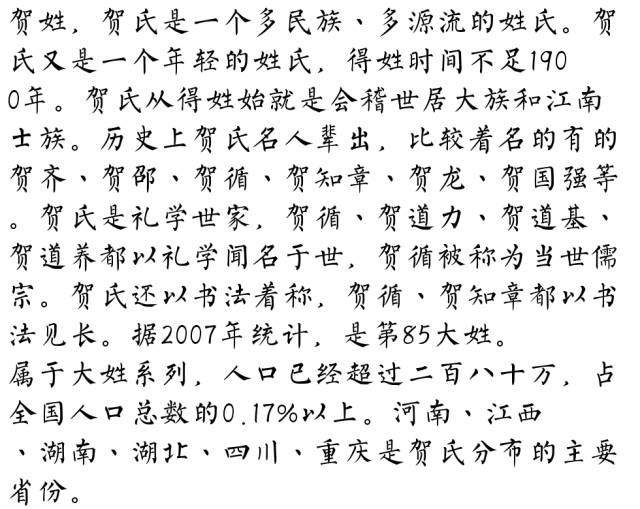 贺姓，贺氏是一个多民族、多源流的姓氏。贺氏又是一个年轻的姓氏，得姓时间不足1900年。贺氏从得姓始就是会稽世居大族和江南士族。历史上贺氏名人辈出，比较着名的有的贺齐、贺邵、贺循、贺知章、贺龙、贺国强等。贺氏是礼学世家，贺循、贺道力、贺道基、贺道养都以礼学闻名于世，贺循被称为当世儒宗。贺氏还以书法着称，贺循、贺知章都以书法见长。据2007年统计，是第85大姓。
属于大姓系列，人口已经超过二百八十万，占全国人口总数的0.17%以上。河南、江西、湖南、湖北、四川、重庆是贺氏分布的主要省份。